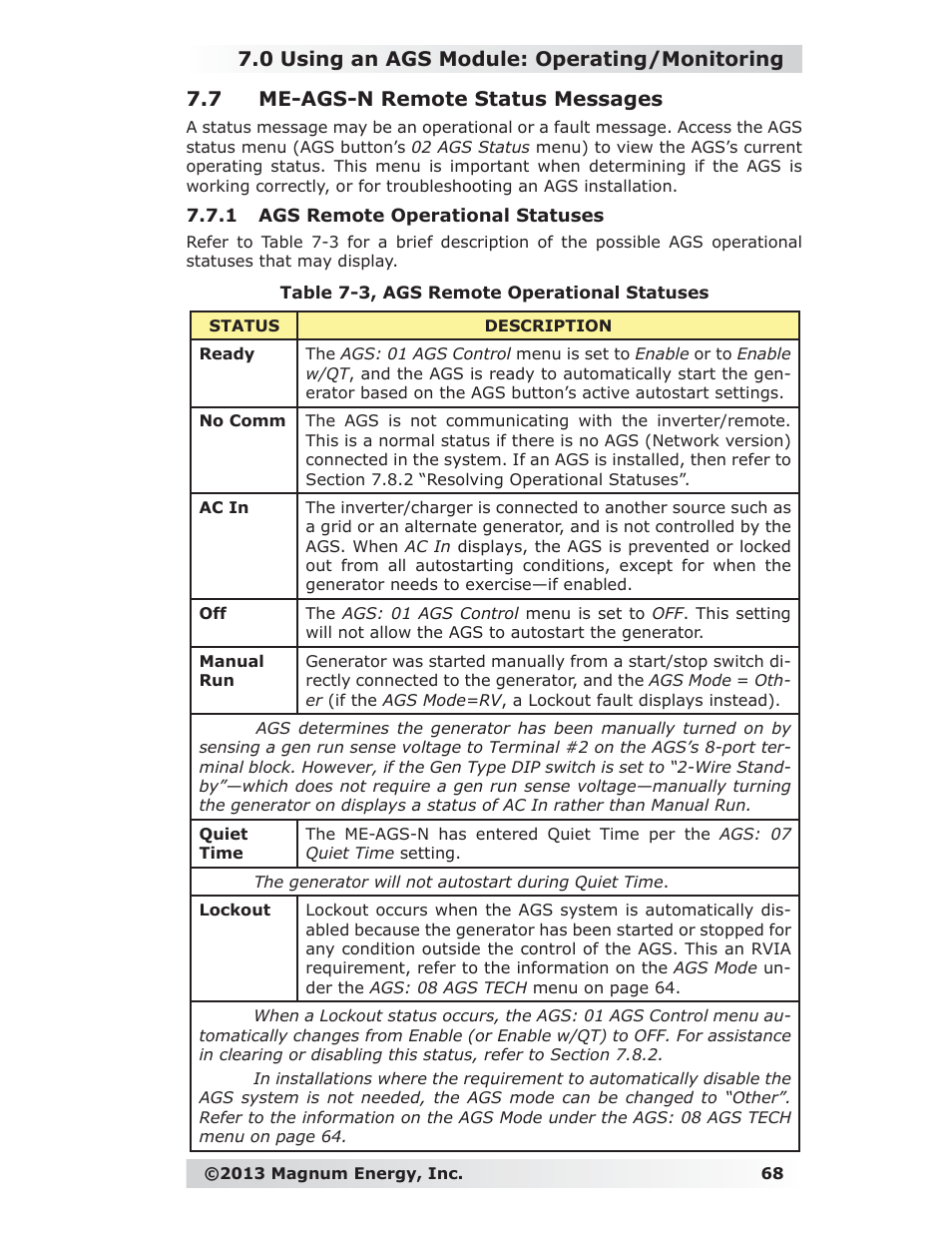 7.0 Using an AGS Module: Operating/Monitoring

7.7 ME-AGS-N Remote Status Messages

A status message may be an operational or a fault message. Access the AGS status menu (AGS button's 02 AGS Status menu) to view the AGS's current operating status. This menu is important when determining if the AGS is working correctly, or for troubleshooting an AGS installation.

7.7.1 AGS Remote Operational Statuses

Refer to Table 7-3 for a brief description of the possible AGS operational statuses that may display.

Table 7-3, AGS Remote Operational Statuses

| STATUS | DESCRIPTION |
|---|---|
| Ready | The AGS: 01 AGS Control menu is set to Enable or to Enable w/QT, and the AGS is ready to automatically start the generator based on the AGS button's active autostart settings. |
| No Comm | The AGS is not communicating with the inverter/remote. This is a normal status if there is no AGS (Network version) connected in the system. If an AGS is installed, then refer to Section 7.8.2 "Resolving Operational Statuses". |
| AC In | The inverter/charger is connected to another source such as a grid or an alternate generator, and is not controlled by the AGS. When AC In displays, the AGS is prevented or locked out from all autostarting conditions, except for when the generator needs to exercise—if enabled. |
| Off | The AGS: 01 AGS Control menu is set to OFF. This setting will not allow the AGS to autostart the generator. |
| Manual Run | Generator was started manually from a start/stop switch directly connected to the generator, and the AGS Mode = Other (if the AGS Mode=RV, a Lockout fault displays instead). |
| AGS determines the generator has been manually turned on by sensing a gen run sense voltage to Terminal #2 on the AGS's 8-port terminal block. However, if the Gen Type DIP switch is set to "2-Wire Standby"—which does not require a gen run sense voltage—manually turning the generator on displays a status of AC In rather than Manual Run. | |
| Quiet Time | The ME-AGS-N has entered Quiet Time per the AGS: 07 Quiet Time setting. |
| The generator will not autostart during Quiet Time. | |
| Lockout | Lockout occurs when the AGS system is automatically disabled because the generator has been started or stopped for any condition outside the control of the AGS. This an RVIA requirement, refer to the information on the AGS Mode under the AGS: 08 AGS TECH menu on page 64. |
| When a Lockout status occurs, the AGS: 01 AGS Control menu automatically changes from Enable (or Enable w/QT) to OFF. For assistance in clearing or disabling this status, refer to Section 7.8.2. In installations where the requirement to automatically disable the AGS system is not needed, the AGS mode can be changed to "Other". Refer to the information on the AGS Mode under the AGS: 08 AGS TECH menu on page 64. | |

©2013 Magnum Energy, Inc. 68